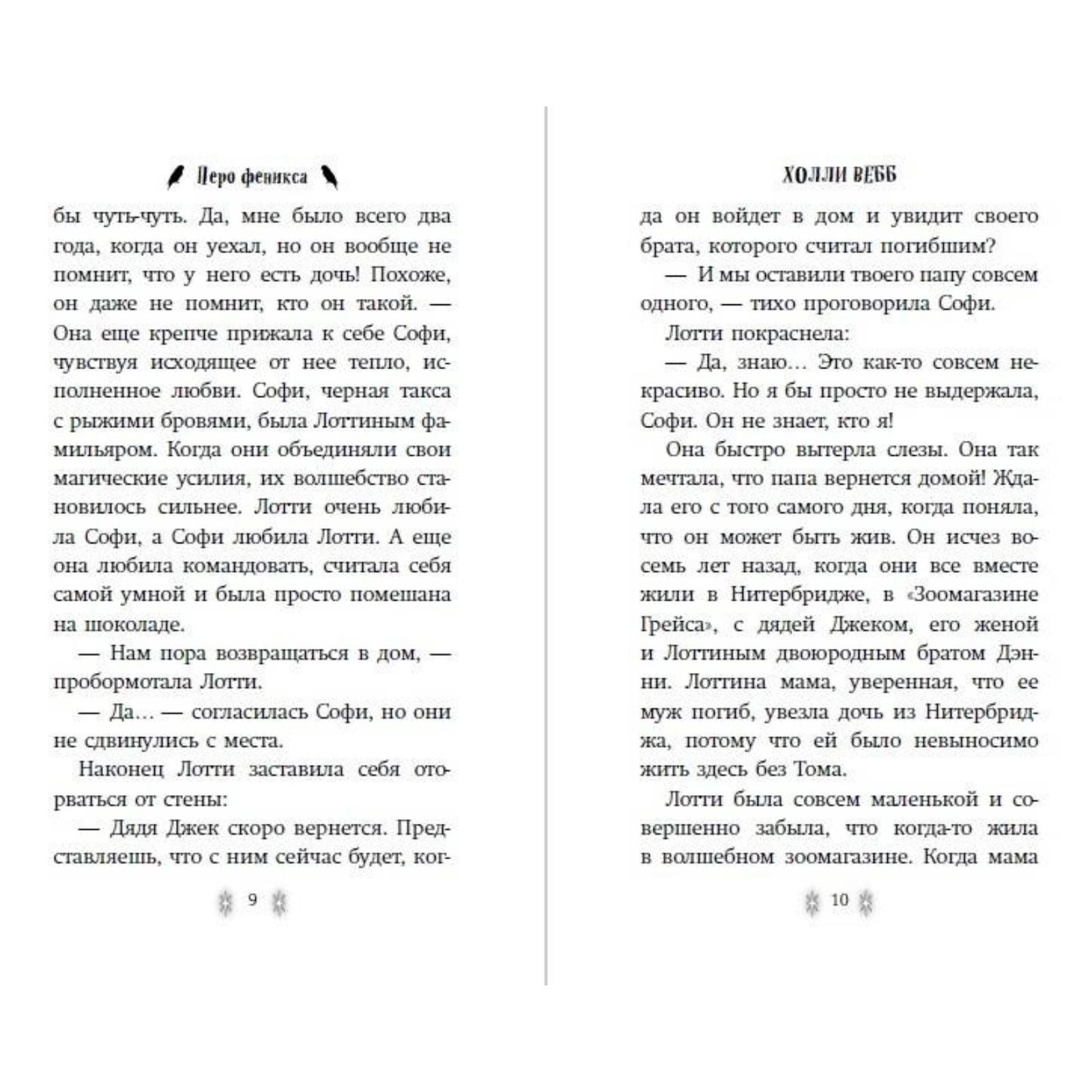 Перо феникса

бы чуть-чуть. Да, мне было всего два года, когда он уехал, но он вообще не помнит, что у него есть дочь! Похоже, он даже не помнит, кто он такой. — Она еще крепче прижала к себе Софи, чувствуя исходящее от нее тепло, исполненное любви. Софи, черная такса с рыжими бровями, была Лоттиным фамильяром. Когда они объединяли свои магические усилия, их волшебство становилось сильнее. Лотти очень любила Софи, а Софи любила Лотти. А еще она любила командовать, считала себя самой умной и была просто помешана на шоколаде.

— Нам пора возвращаться в дом, — пробормотала Лотти.

— Да... — согласилась Софи, но они не сдвинулись с места.

Наконец Лотти заставила себя оторваться от стены:

— Дядя Джек скоро вернется. Представляешь, что с ним сейчас будет, ког-

9

ХОЛЛИ ВЕББ

да он войдет в дом и увидит своего брата, которого считал погибшим?

— И мы оставили твоего папу совсем одного, — тихо проговорила Софи.

Лотти покраснела:

— Да, знаю... Это как-то совсем некрасиво. Но я бы просто не выдержала, Софи. Он не знает, кто я!

Она быстро вытерла слезы. Она так мечтала, что папа вернется домой! Ждала его с того самого дня, когда поняла, что он может быть жив. Он исчез восемь лет назад, когда они все вместе жили в Нитербридже, в «Зоомагазине Грейса», с дядей Джеком, его женой и Лоттиным двоюродным братом Дэнни. Лоттина мама, уверенная, что ее муж погиб, увезла дочь из Нитербриджа, потому что ей было невыносимо жить здесь без Тома.

Лотти была совсем маленькой и совершенно забыла, что когда-то жила в волшебном зоомагазине. Когда мама

10